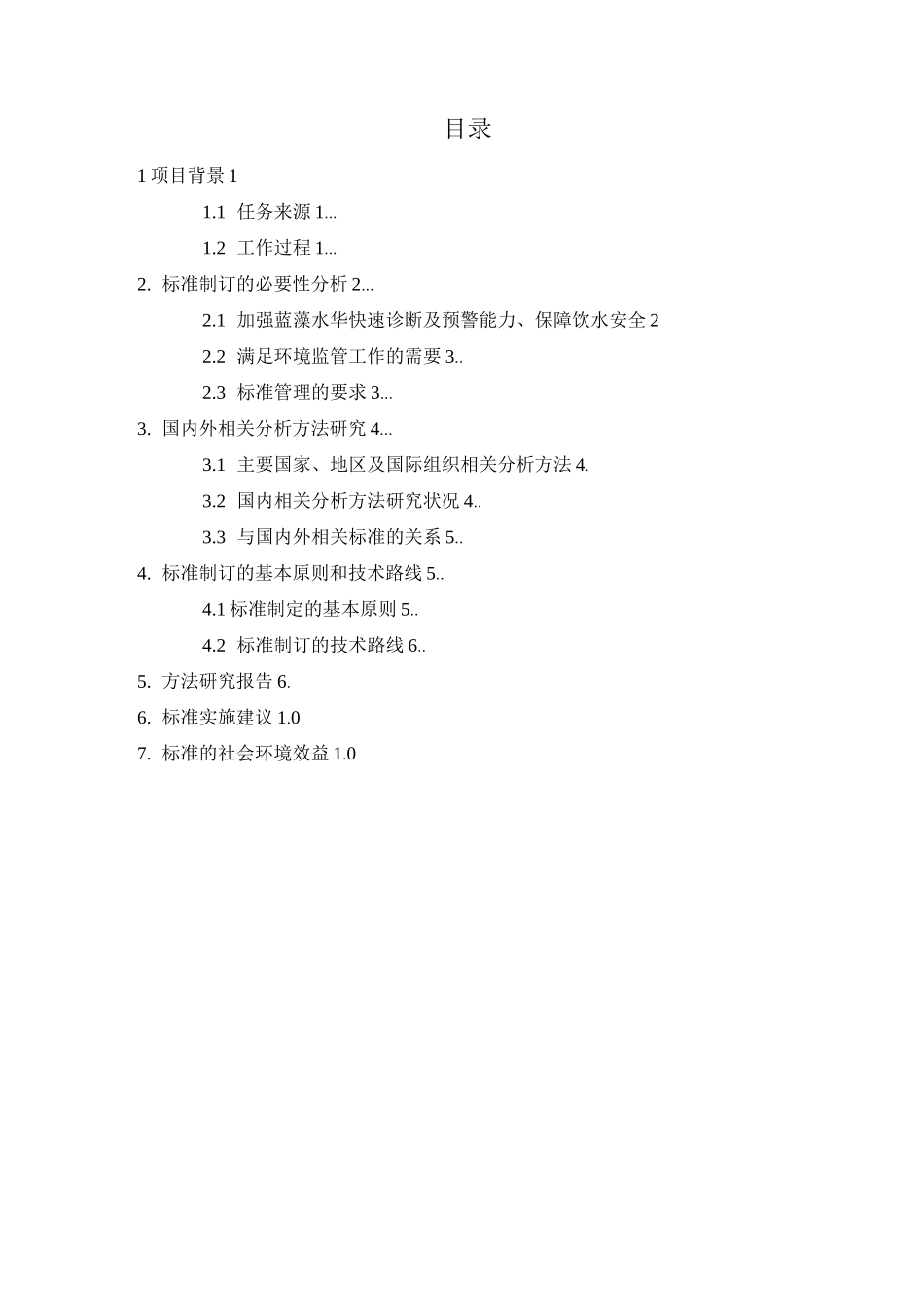 目录

1 项目背景 1

1.1 任务来源 1...

1.2 工作过程 1...

2. 标准制订的必要性分析 2...

2.1 加强蓝藻水华快速诊断及预警能力、保障饮水安全 2

2.2 满足环境监管工作的需要 3..

2.3 标准管理的要求 3...

3. 国内外相关分析方法研究 4...

3.1 主要国家、地区及国际组织相关分析方法 4.

3.2 国内相关分析方法研究状况 4..

3.3 与国内外相关标准的关系 5..

4. 标准制订的基本原则和技术路线 5..

4.1 标准制定的基本原则 5..

4.2 标准制订的技术路线 6..

5. 方法研究报告 6.

6. 标准实施建议 1.0

7. 标准的社会环境效益 1.0